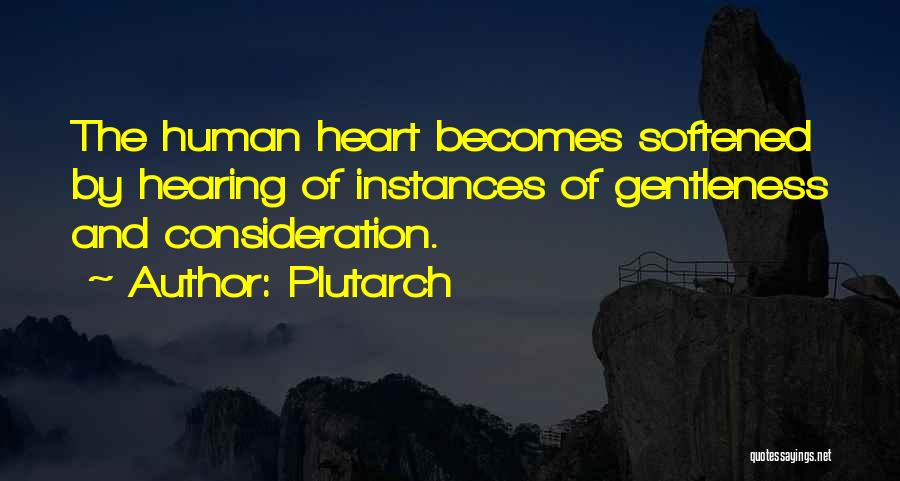 The human heart becomes softened by hearing of instances of gentleness and consideration.
~ Author: Plutarch

quotessayings.net